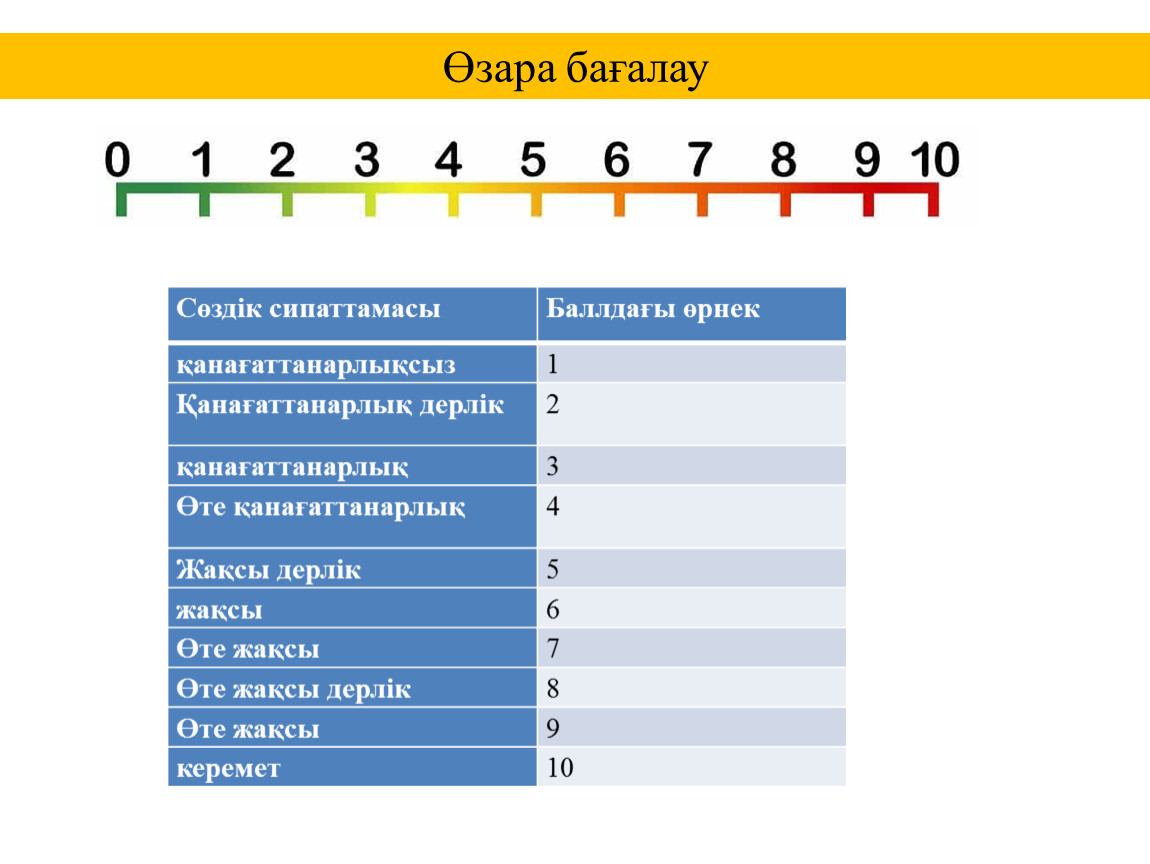 Өзара бағалау

0 1 2 3 4 5 6 7 8 9 10

| Сөздік сипаттамасы | Баллдағы өрнек |
|---|---|
| қанағаттанарлықсыз | 1 |
| Қанағаттанарлық дерлік | 2 |
| қанағаттанарлық | 3 |
| Өте қанағаттанарлық | 4 |
| Жақсы дерлік | 5 |
| жақсы | 6 |
| Өте жақсы | 7 |
| Өте жақсы дерлік | 8 |
| Өте жақсы | 9 |
| керемет | 10 |